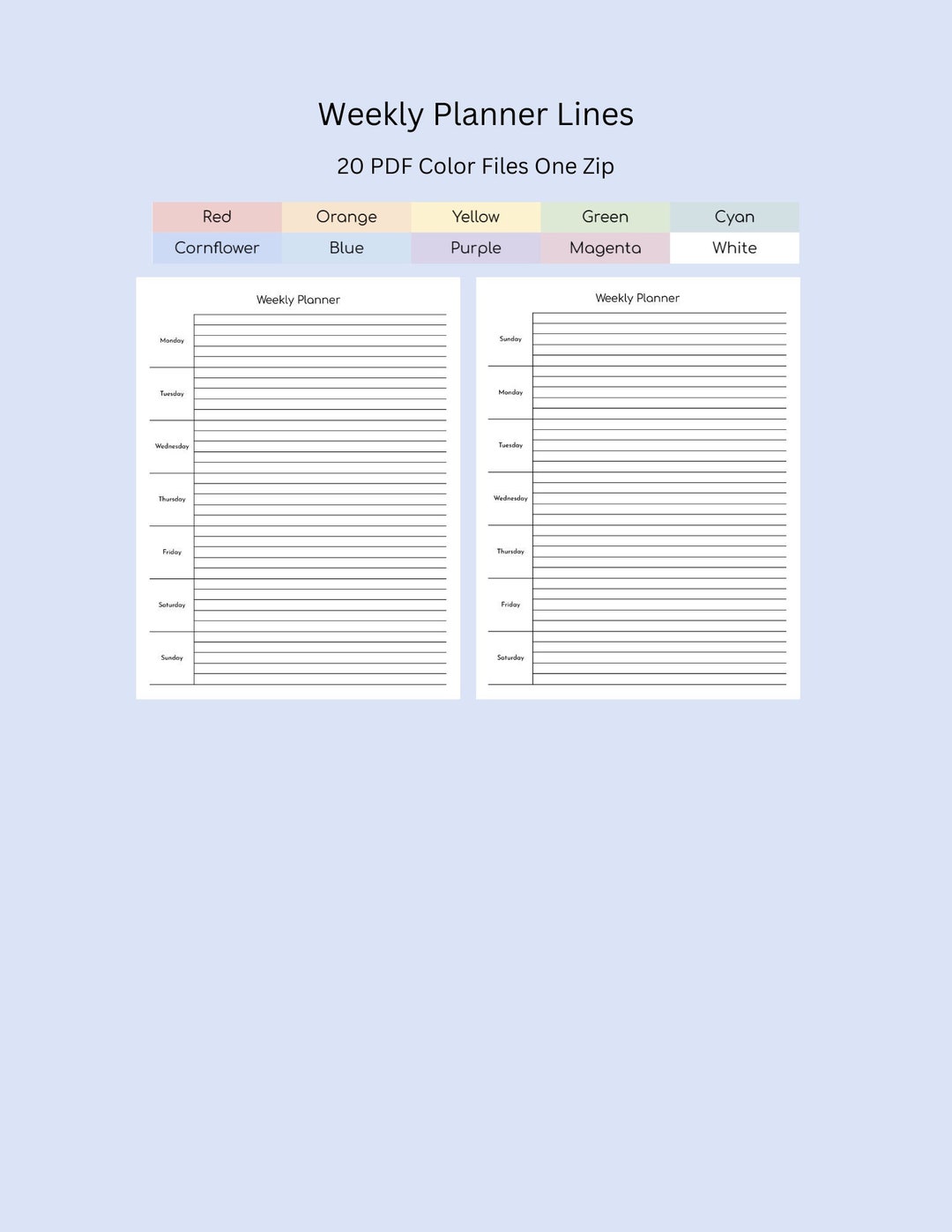 Weekly Planner Lines

20 PDF Color Files One Zip

| Red | Orange | Yellow | Green | Cyan |
|---|---|---|---|---|
| Cornflower | Blue | Purple | Magenta | White |

Weekly Planner

Monday

Tuesday

Wednesday

Thursday

Friday

Saturday

Sunday

Weekly Planner

Sunday

Monday

Tuesday

Wednesday

Thursday

Friday

Saturday